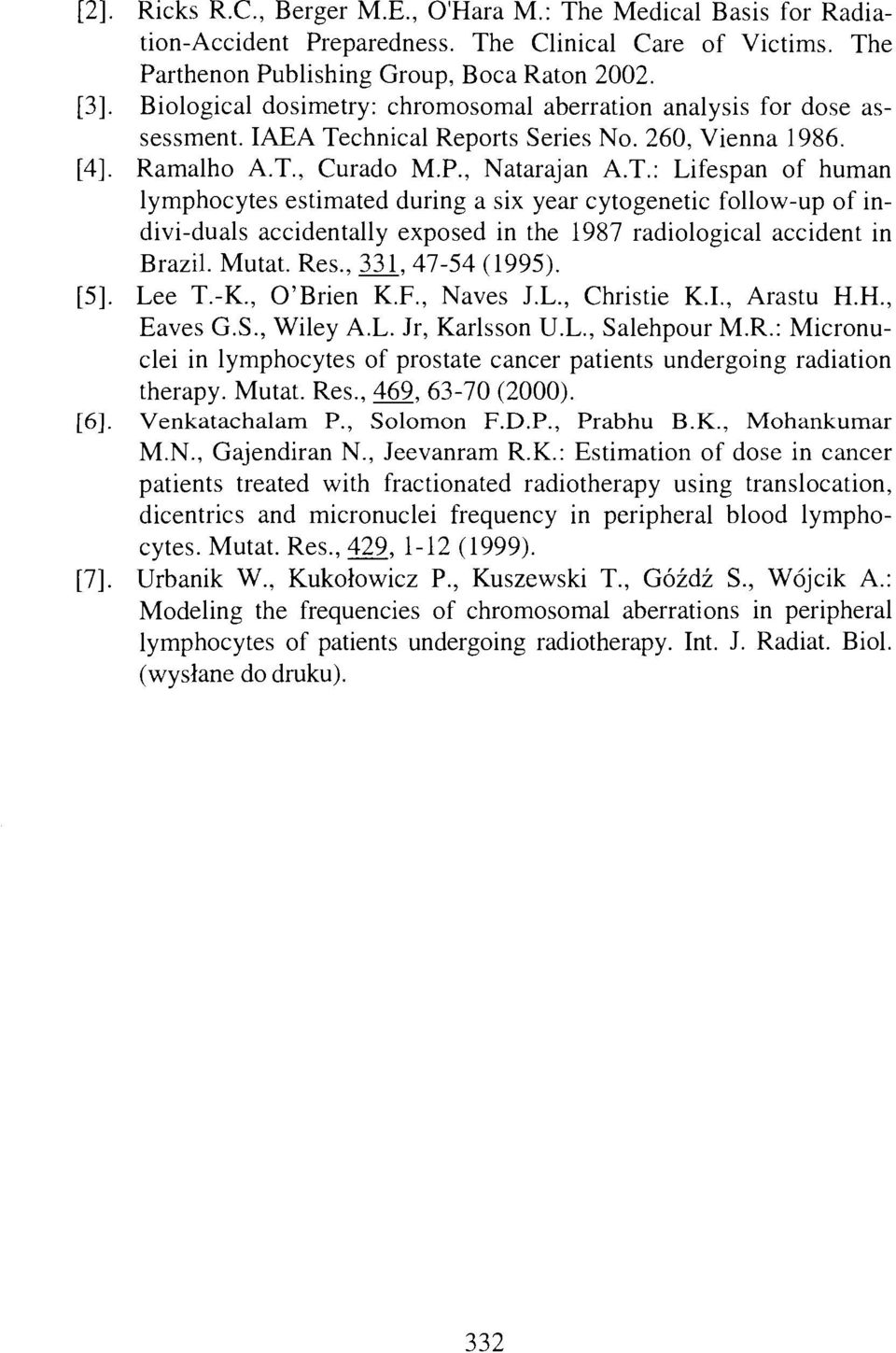 [2]. Ricks R.C., Berger M.E., O'Hara M.: The Medical Basis for Radiation-Accident Preparedness. The Clinical Care of Victims. The Parthenon Publishing Group, Boca Raton 2002.
[3]. Biological dosimetry: chromosomal aberration analysis for dose assessment. IAEA Technical Reports Series No. 260, Vienna 1986.
[4]. Ramalho A.T., Curado M.P., Natarajan A.T.: Lifespan of human lymphocytes estimated during a six year cytogenetic follow-up of indivi-duals accidentally exposed in the 1987 radiological accident in Brazil. Mutat. Res., 331, 47-54 (1995).
[5]. Lee T.-K., O'Brien K.F., Naves J.L., Christie K.I., Arastu H.H., Eaves G.S., Wiley A.L. Jr, Karlsson U.L., Salehpour M.R.: Micronuclei in lymphocytes of prostate cancer patients undergoing radiation therapy. Mutat. Res., 469, 63-70 (2000).
[6]. Venkatachalam P., Solomon F.D.P., Prabhu B.K., Mohankumar M.N., Gajendiran N., Jeevanram R.K.: Estimation of dose in cancer patients treated with fractionated radiotherapy using translocation, dicentrics and micronuclei frequency in peripheral blood lymphocytes. Mutat. Res., 429, 1-12 (1999).
[7]. Urbanik W., Kukołowicz P., Kuszewski T., Góźdź S., Wójcik A.: Modeling the frequencies of chromosomal aberrations in peripheral lymphocytes of patients undergoing radiotherapy. Int. J. Radiat. Biol. (wysłane do druku).

332